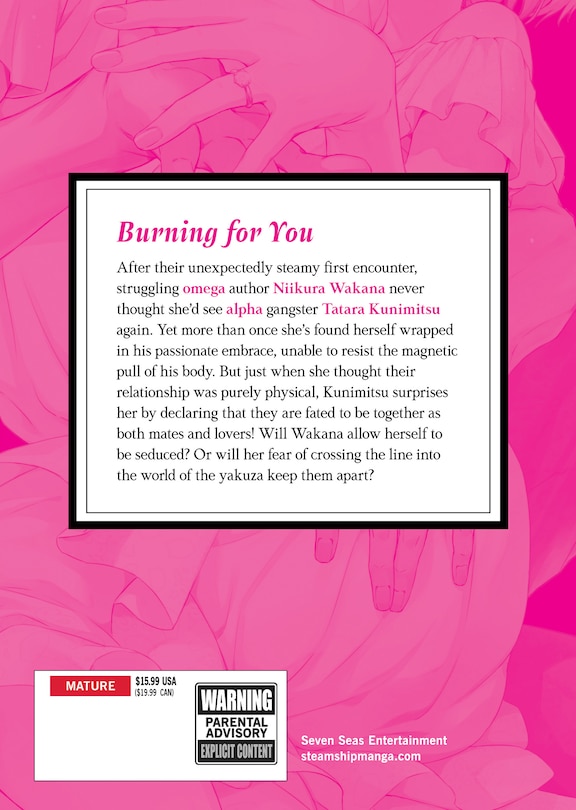 Burning for You

After their unexpectedly steamy first encounter, struggling omega author Niikura Wakana never thought she'd see alpha gangster Tatara Kunimitsu again. Yet more than once she's found herself wrapped in his passionate embrace, unable to resist the magnetic pull of his body. But just when she thought their relationship was purely physical, Kunimitsu surprises her by declaring that they are fated to be together as both mates and lovers! Will Wakana allow herself to be seduced? Or will her fear of crossing the line into the world of the yakuza keep them apart?

MATURE

$15.99 USA
($19.99 CAN)

WARNING
PARENTAL ADVISORY
EXPLICIT CONTENT

Seven Seas Entertainment
steamshipmanga.com